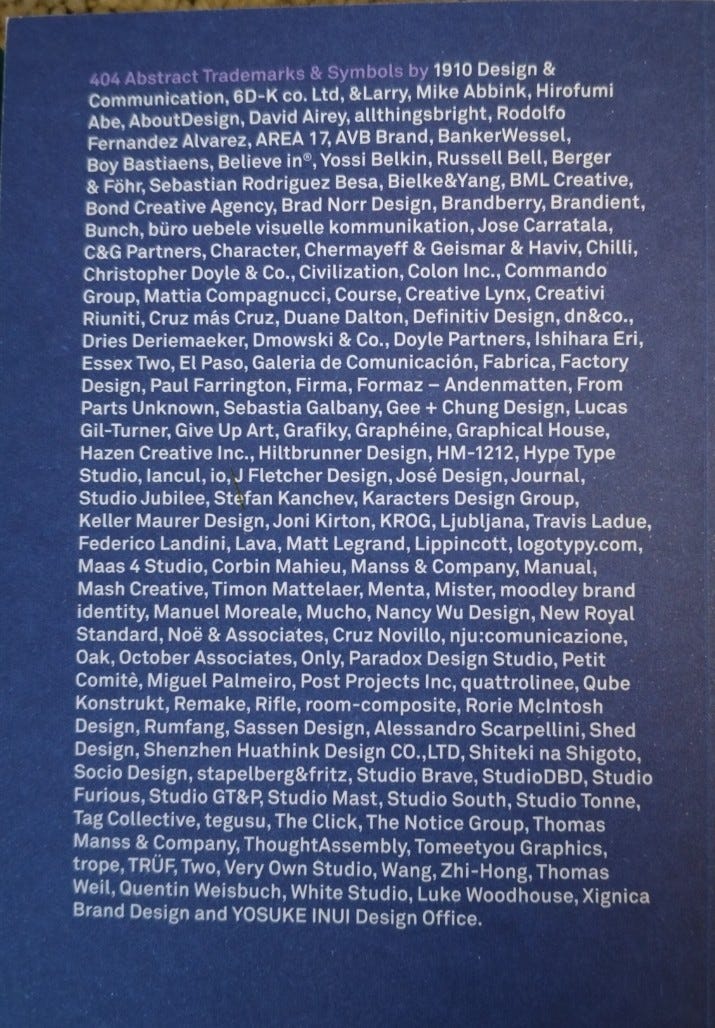 404 Abstract Trademarks & Symbols by 1910 Design & Communication, 6D-K co. Ltd, &Larry, Mike Abbink, Hirofumi Abe, AboutDesign, David Airey, allthingsbright, Rodolfo Fernandez Alvarez, AREA 17, AVB Brand, BankerWessel, Boy Bastiaens, Believe in®, Yossi Belkin, Russell Bell, Berger & Föhr, Sebastian Rodriguez Besa, Bielke&Yang, BML Creative, Bond Creative Agency, Brad Norr Design, Brandberry, Brandient, Bunch, büro uebele visuelle kommunikation, Jose Carratala, C&G Partners, Character, Chermayeff & Geismar & Haviv, Chilli, Christopher Doyle & Co., Civilization, Colon Inc., Commando Group, Mattia Compagnucci, Course, Creative Lynx, Creativi Riuniti, Cruz más Cruz, Duane Dalton, Definitiv Design, dn&co., Dries Deriemaeker, Dmowski & Co., Doyle Partners, Ishihara Eri, Essex Two, El Paso, Galeria de Comunicación, Fabrica, Factory Design, Paul Farrington, Firma, Formaz – Andenmatten, From Parts Unknown, Sebastia Galbany, Gee + Chung Design, Lucas Gil-Turner, Give Up Art, Grafiky, Graphéine, Graphical House, Hazen Creative Inc., Hiltbrunner Design, HM-1212, Hype Type Studio, Iancul, io, J Fletcher Design, José Design, Journal, Studio Jubilee, Stefan Kanchev, Karacters Design Group, Keller Maurer Design, Joni Kirton, KROG, Ljubljana, Travis Ladue, Federico Landini, Lava, Matt Legrand, Lippincott, logotypy.com, Maas 4 Studio, Corbin Mahieu, Manss & Company, Manual, Mash Creative, Timon Mattelaer, Menta, Mister, moodley brand identity, Manuel Moreale, Mucho, Nancy Wu Design, New Royal Standard, Noë & Associates, Cruz Novillo, nju:comunicazione, Oak, October Associates, Only, Paradox Design Studio, Petit Comitè, Miguel Palmeiro, Post Projects Inc, quattrolinee, Qube Konstrukt, Remake, Rifle, room-composite, Rorie McIntosh Design, Rumfang, Sassen Design, Alessandro Scarpellini, Shed Design, Shenzhen Huathink Design CO.,LTD, Shiteki na Shigoto, Socio Design, stapelberg&fritz, Studio Brave, StudioDBD, Studio Furious, Studio GT&P, Studio Mast, Studio South, Studio Tonne, Tag Collective, tegusu, The Click, The Notice Group, Thomas Manss & Company, ThoughtAssembly, Tomeetyou Graphics, trope, TRÜF, Two, Very Own Studio, Wang, Zhi-Hong, Thomas Weil, Quentin Weisbuch, White Studio, Luke Woodhouse, Xignica Brand Design and YOSUKE INUI Design Office.